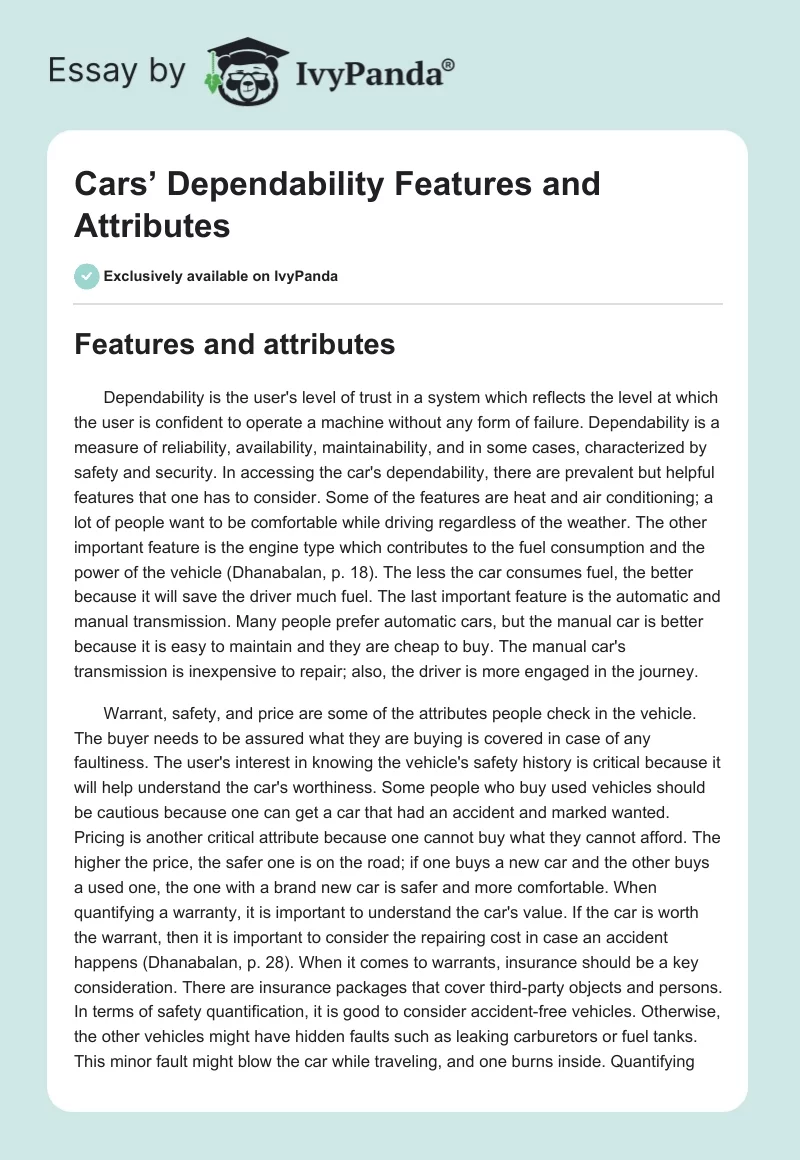 Essay by IvyPanda®

Cars' Dependability Features and Attributes

Exclusively available on IvyPanda

Features and attributes

Dependability is the user's level of trust in a system which reflects the level at which the user is confident to operate a machine without any form of failure. Dependability is a measure of reliability, availability, maintainability, and in some cases, characterized by safety and security. In accessing the car's dependability, there are prevalent but helpful features that one has to consider. Some of the features are heat and air conditioning; a lot of people want to be comfortable while driving regardless of the weather. The other important feature is the engine type which contributes to the fuel consumption and the power of the vehicle (Dhanabalan, p. 18). The less the car consumes fuel, the better because it will save the driver much fuel. The last important feature is the automatic and manual transmission. Many people prefer automatic cars, but the manual car is better because it is easy to maintain and they are cheap to buy. The manual car's transmission is inexpensive to repair; also, the driver is more engaged in the journey.

Warrant, safety, and price are some of the attributes people check in the vehicle. The buyer needs to be assured what they are buying is covered in case of any faultiness. The user's interest in knowing the vehicle's safety history is critical because it will help understand the car's worthiness. Some people who buy used vehicles should be cautious because one can get a car that had an accident and marked wanted. Pricing is another critical attribute because one cannot buy what they cannot afford. The higher the price, the safer one is on the road; if one buys a new car and the other buys a used one, the one with a brand new car is safer and more comfortable. When quantifying a warranty, it is important to understand the car's value. If the car is worth the warrant, then it is important to consider the repairing cost in case an accident happens (Dhanabalan, p. 28). When it comes to warrants, insurance should be a key consideration. There are insurance packages that cover third-party objects and persons. In terms of safety quantification, it is good to consider accident-free vehicles. Otherwise, the other vehicles might have hidden faults such as leaking carburetors or fuel tanks. This minor fault might blow the car while traveling, and one burns inside. Quantifying